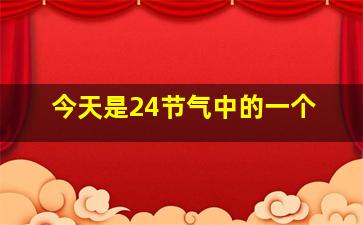 今天是24节气中的一个